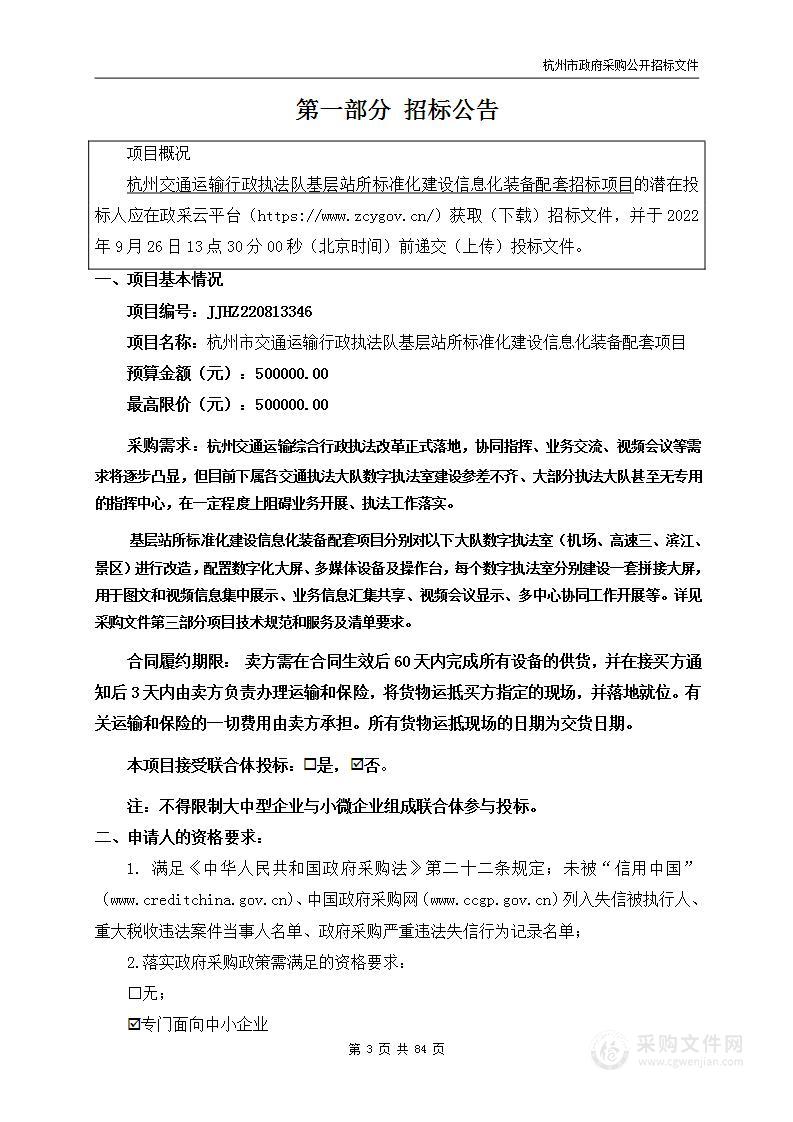 杭州市政府采购公开招标文件

第一部分 招标公告

项目概况

杭州交通运输行政执法队基层站所标准化建设信息化装备配套招标项目的潜在投标人应在政采云平台（https://www.zcygov.cn/）获取（下载）招标文件，并于 2022 年 9 月 26 日 13 点 30 分 00 秒（北京时间）前递交（上传）投标文件。

一、项目基本情况

项目编号：JJHZ220813346

项目名称：杭州市交通运输行政执法队基层站所标准化建设信息化装备配套项目

预算金额（元）：500000.00

最高限价（元）：500000.00

采购需求：杭州交通运输综合行政执法改革正式落地，协同指挥、业务交流、视频会议等需求将逐步凸显，但目前下属各交通执法大队数字执法室建设参差不齐、大部分执法大队甚至无专用的指挥中心，在一定程度上阻碍业务开展、执法工作落实。

基层站所标准化建设信息化装备配套项目分别对以下大队数字执法室（机场、高速三、滨江、景区）进行改造，配置数字化大屏、多媒体设备及操作台，每个数字执法室分别建设一套拼接大屏，用于图文和视频信息集中展示、业务信息汇集共享、视频会议显示、多中心协同工作开展等。详见采购文件第三部分项目技术规范和服务及清单要求。

合同履约期限： 卖方需在合同生效后 60 天内完成所有设备的供货，并在接买方通知后 3 天内由卖方负责办理运输和保险，将货物运抵买方指定的现场，并落地就位。有关运输和保险的一切费用由卖方承担。所有货物运抵现场的日期为交货日期。

本项目接受联合体投标：☐是，☑否。

注：不得限制大中型企业与小微企业组成联合体参与投标。

二、申请人的资格要求：

1. 满足《中华人民共和国政府采购法》第二十二条规定；未被“信用中国”（www.creditchina.gov.cn）、中国政府采购网（www.ccgp.gov.cn）列入失信被执行人、重大税收违法案件当事人名单、政府采购严重违法失信行为记录名单；

2.落实政府采购政策需满足的资格要求：

☐无；

☑专门面向中小企业

第 3 页 共 84 页

采购文件网 www.cgwenjian.com